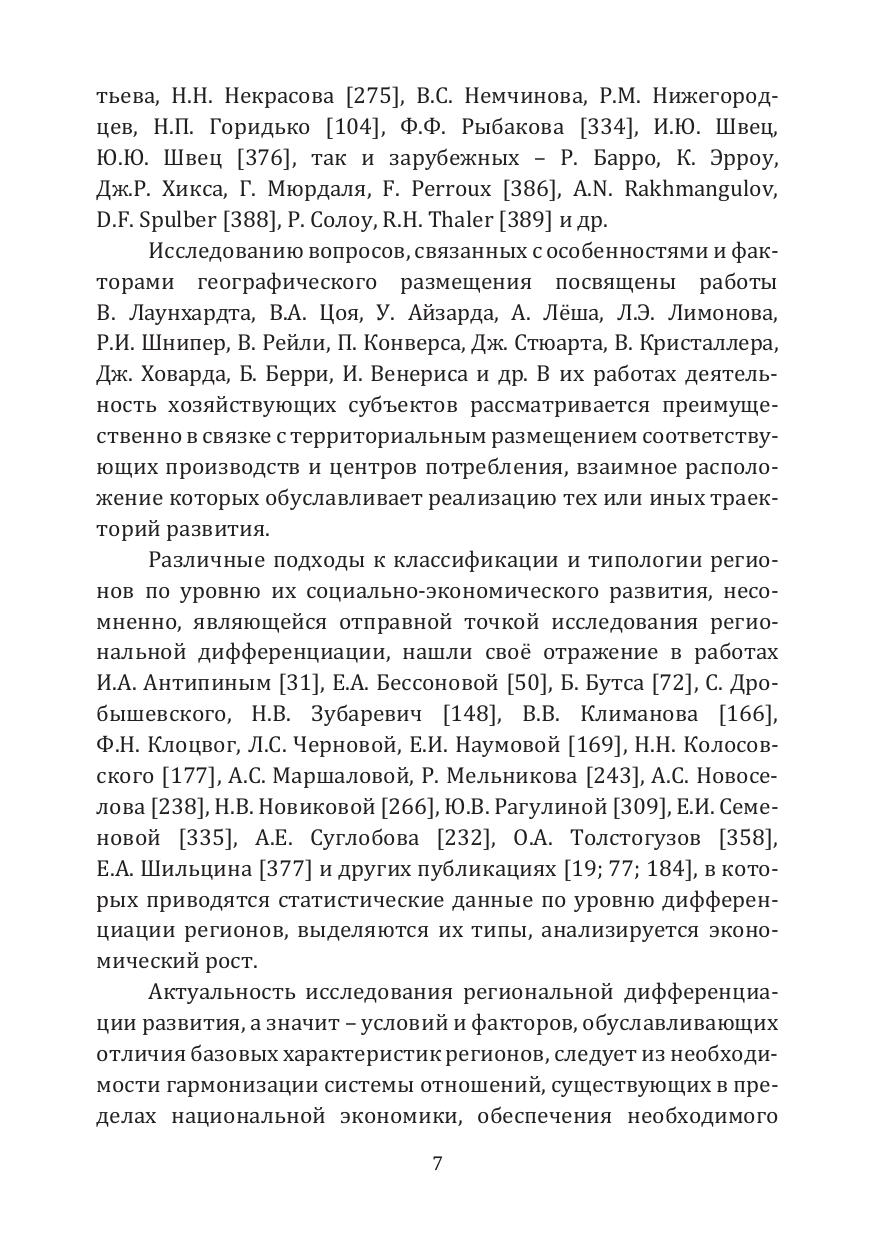 тьева, Н.Н. Некрасова [275], В.С. Немчинова, Р.М. Нижегородцев, Н.П. Горидько [104], Ф.Ф. Рыбакова [334], И.Ю. Швец, Ю.Ю. Швец [376], так и зарубежных – Р. Барро, К. Эрроу, Дж.Р. Хикса, Г. Мюрдаля, F. Perroux [386], A.N. Rakhmangulov, D.F. Spulber [388], Р. Солоу, R.H. Thaler [389] и др.

Исследованию вопросов, связанных с особенностями и факторами географического размещения посвящены работы В. Лаунхардта, В.А. Цоя, У. Айзарда, А. Лёша, Л.Э. Лимонова, Р.И. Шнипер, В. Рейли, П. Конверса, Дж. Стюарта, В. Кристаллера, Дж. Ховарда, Б. Берри, И. Венериса и др. В их работах деятельность хозяйствующих субъектов рассматривается преимущественно в связке с территориальным размещением соответствующих производств и центров потребления, взаимное расположение которых обуславливает реализацию тех или иных траекторий развития.

Различные подходы к классификации и типологии регионов по уровню их социально-экономического развития, несомненно, являющейся отправной точкой исследования региональной дифференциации, нашли своё отражение в работах И.А. Антипиным [31], Е.А. Бессоновой [50], Б. Бутса [72], С. Дробышевского, Н.В. Зубаревич [148], В.В. Климанова [166], Ф.Н. Клоцвог, Л.С. Черновой, Е.И. Наумовой [169], Н.Н. Колосовского [177], А.С. Маршаловой, Р. Мельникова [243], А.С. Новоселова [238], Н.В. Новиковой [266], Ю.В. Рагулиной [309], Е.И. Семеновой [335], А.Е. Суглобова [232], О.А. Толстогузов [358], Е.А. Шильцина [377] и других публикациях [19; 77; 184], в которых приводятся статистические данные по уровню дифференциации регионов, выделяются их типы, анализируется экономический рост.

Актуальность исследования региональной дифференциации развития, а значит – условий и факторов, обуславливающих отличия базовых характеристик регионов, следует из необходимости гармонизации системы отношений, существующих в пределах национальной экономики, обеспечения необходимого

7